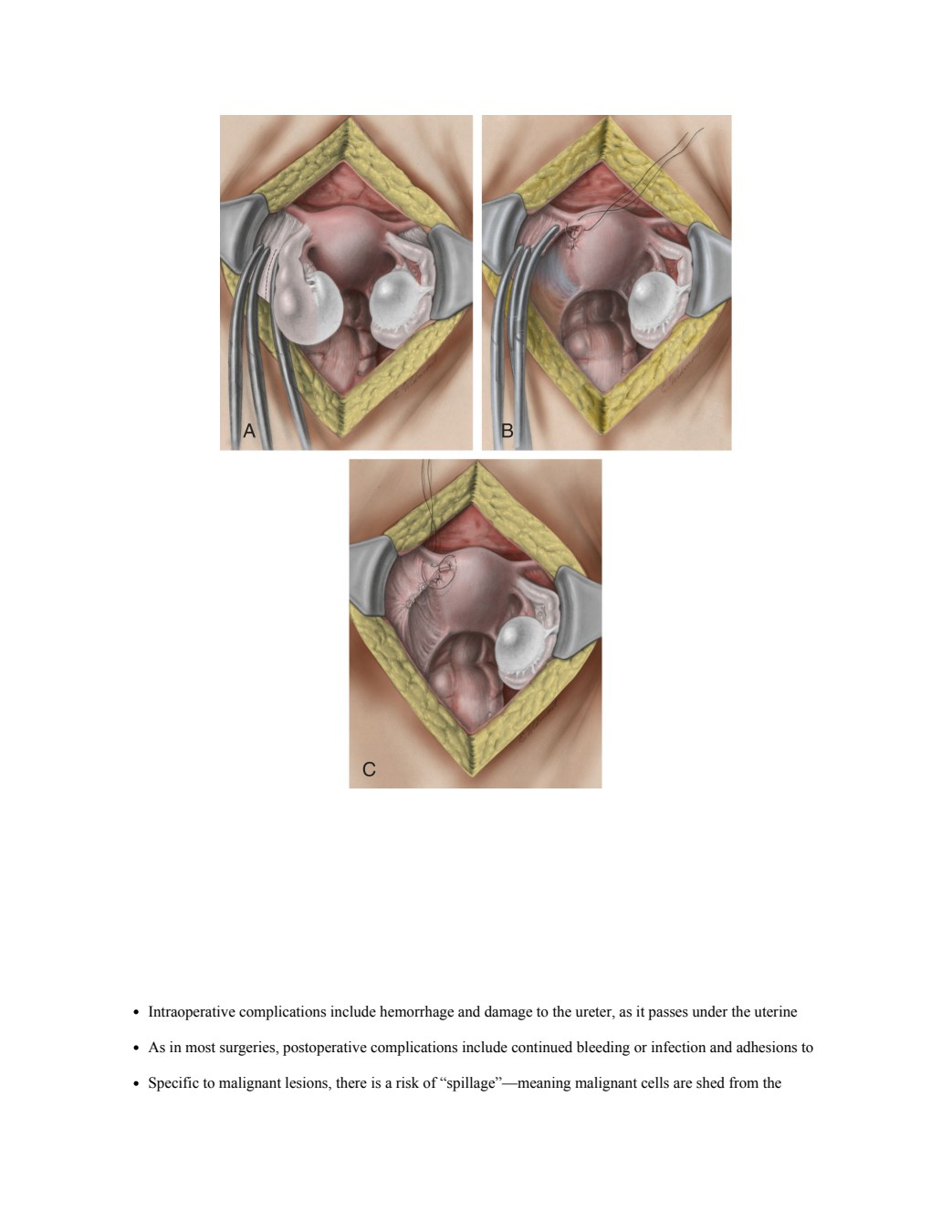 A

B

C

• Intraoperative complications include hemorrhage and damage to the ureter, as it passes under the uterine

• As in most surgeries, postoperative complications include continued bleeding or infection and adhesions to

• Specific to malignant lesions, there is a risk of “spillage”—meaning malignant cells are shed from the